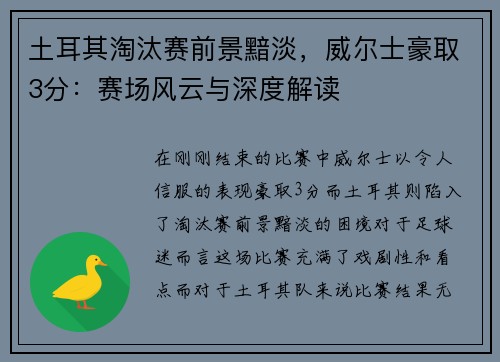 土耳其淘汰赛前景黯淡，威尔士豪取3分：赛场风云与深度解读

在刚刚结束的比赛中威尔士以令人信服的表现豪取3分而土耳其则陷入了淘汰赛前景黯淡的困境对于足球迷而言这场比赛充满了戏剧性和看点而对于土耳其队来说比赛结果无